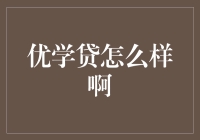 优学贷怎么样啊